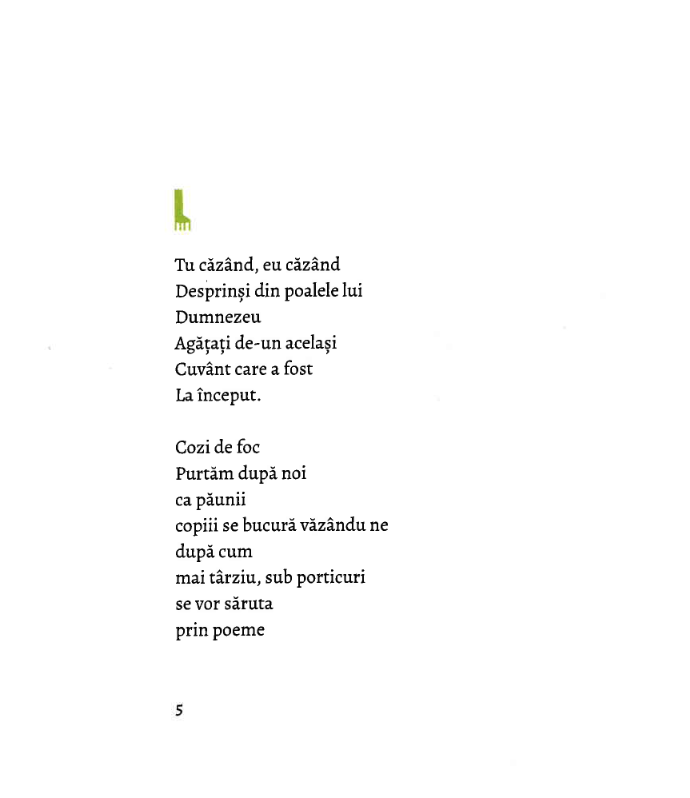 Tu căzând, eu căzând
Desprinși din poalele lui
Dumnezeu
Agățați de-un același
Cuvânt care a fost
La început.

Cozi de foc
Purtăm după noi
ca păunii
copiii se bucură văzându ne
după cum
mai târziu, sub porticuri
se vor săruta
prin poeme

5